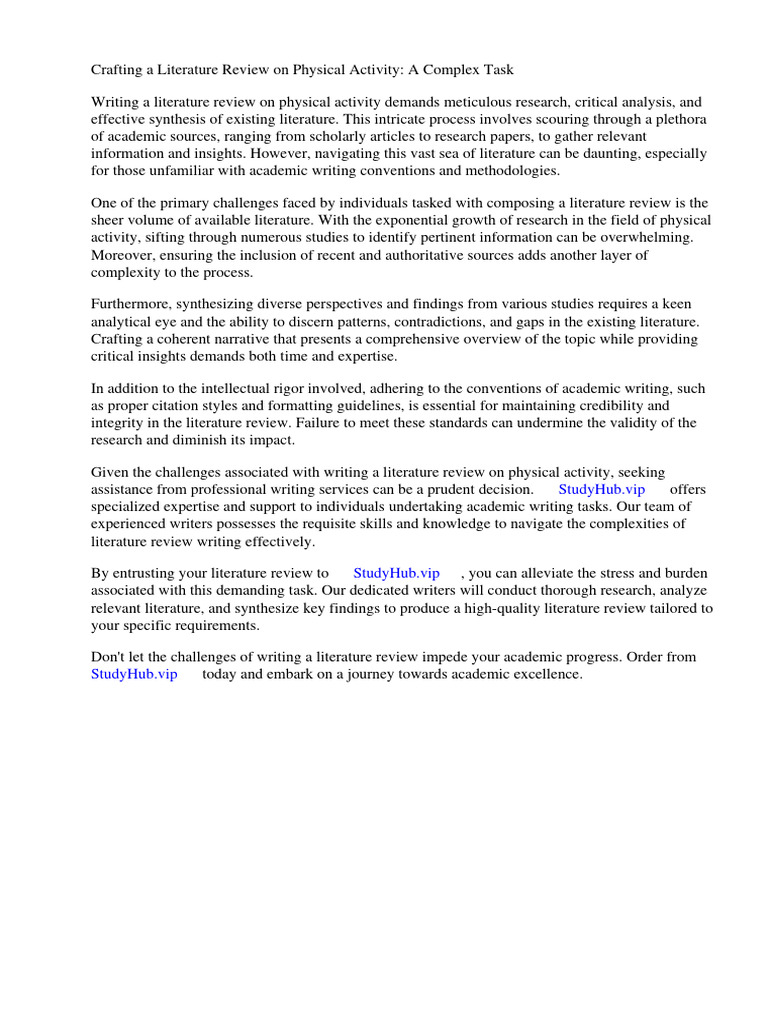 Crafting a Literature Review on Physical Activity: A Complex Task

Writing a literature review on physical activity demands meticulous research, critical analysis, and effective synthesis of existing literature. This intricate process involves scouring through a plethora of academic sources, ranging from scholarly articles to research papers, to gather relevant information and insights. However, navigating this vast sea of literature can be daunting, especially for those unfamiliar with academic writing conventions and methodologies.

One of the primary challenges faced by individuals tasked with composing a literature review is the sheer volume of available literature. With the exponential growth of research in the field of physical activity, sifting through numerous studies to identify pertinent information can be overwhelming. Moreover, ensuring the inclusion of recent and authoritative sources adds another layer of complexity to the process.

Furthermore, synthesizing diverse perspectives and findings from various studies requires a keen analytical eye and the ability to discern patterns, contradictions, and gaps in the existing literature. Crafting a coherent narrative that presents a comprehensive overview of the topic while providing critical insights demands both time and expertise.

In addition to the intellectual rigor involved, adhering to the conventions of academic writing, such as proper citation styles and formatting guidelines, is essential for maintaining credibility and integrity in the literature review. Failure to meet these standards can undermine the validity of the research and diminish its impact.

Given the challenges associated with writing a literature review on physical activity, seeking assistance from professional writing services can be a prudent decision. StudyHub.vip offers specialized expertise and support to individuals undertaking academic writing tasks. Our team of experienced writers possesses the requisite skills and knowledge to navigate the complexities of literature review writing effectively.

By entrusting your literature review to StudyHub.vip , you can alleviate the stress and burden associated with this demanding task. Our dedicated writers will conduct thorough research, analyze relevant literature, and synthesize key findings to produce a high-quality literature review tailored to your specific requirements.

Don't let the challenges of writing a literature review impede your academic progress. Order from StudyHub.vip today and embark on a journey towards academic excellence.